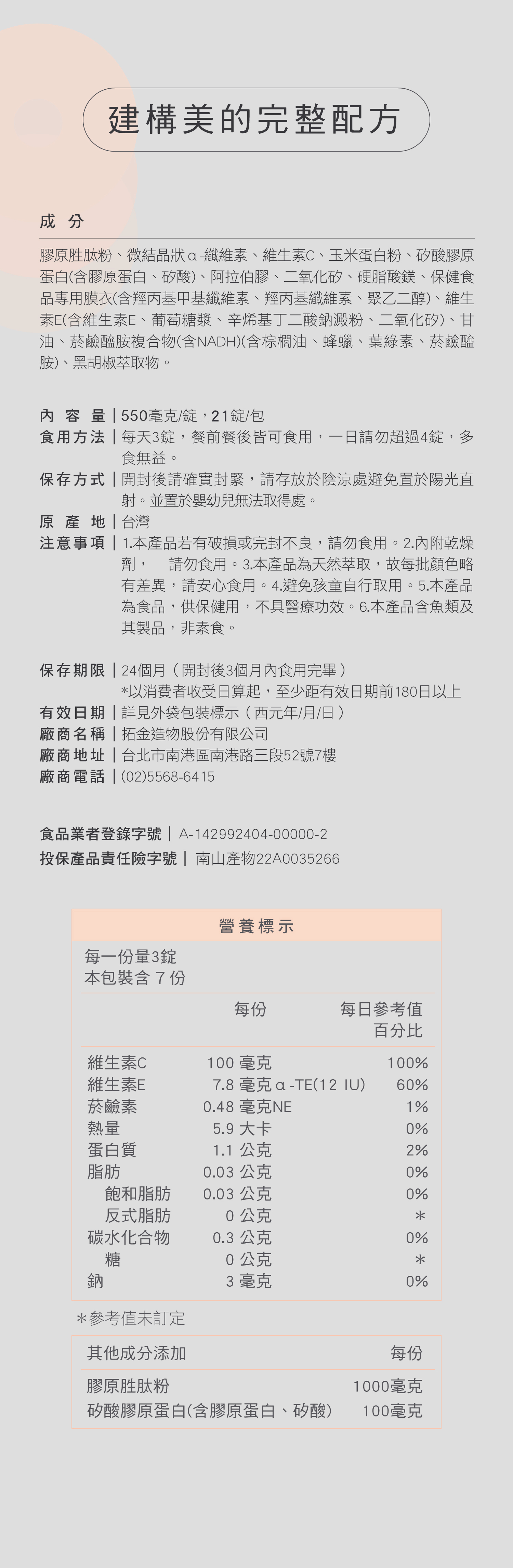 建構美的完整配方

成 分

膠原胜肽粉、微結晶狀α-纖維素、維生素C、玉米蛋白粉、矽酸膠原蛋白(含膠原蛋白、矽酸)、阿拉伯膠、二氧化矽、硬脂酸鎂、保健食品專用膜衣(含羥丙基甲基纖維素、羥丙基纖維素、聚乙二醇)、維生素E(含維生素E、葡萄糖漿、辛烯基丁二酸鈉澱粉、二氧化矽)、甘油、菸鹼醯胺複合物(含NADH)(含棕櫚油、蜂蠟、葉綠素、菸鹼醯胺)、黑胡椒萃取物。

內 容 量 | 550毫克/錠，21錠/包
食用方法 | 每天3錠，餐前餐後皆可食用，一日請勿超過4錠，多食無益。
保存方式 | 開封後請確實封緊，請存放於陰涼處避免置於陽光直射。並置於嬰幼兒無法取得處。
原 產 地 | 台灣
注意事項 | 1.本產品若有破損或完封不良，請勿食用。2.內附乾燥劑， 請勿食用。3.本產品為天然萃取，故每批顏色略有差異，請安心食用。4.避免孩童自行取用。5.本產品為食品，供保健用，不具醫療功效。6.本產品含魚類及其製品，非素食。

保存期限 | 24個月（開封後3個月內食用完畢）
*以消費者收受日算起，至少距有效日期前180日以上
有效日期 | 詳見外袋包裝標示（西元年/月/日）
廠商名稱 | 拓金造物股份有限公司
廠商地址 | 台北市南港區南港路三段52號7樓
廠商電話 | (02)5568-6415

食品業者登錄字號 | A-142992404-00000-2
投保產品責任險字號 | 南山產物22A0035266

營養標示

每一份量3錠
本包裝含 7 份

|  | 每份 | 每日參考值百分比 |
|---|---|---|
| 維生素C | 100 毫克 | 100% |
| 維生素E | 7.8 毫克α-TE(12 IU) | 60% |
| 菸鹼素 | 0.48 毫克NE | 1% |
| 熱量 | 5.9 大卡 | 0% |
| 蛋白質 | 1.1 公克 | 2% |
| 脂肪 | 0.03 公克 | 0% |
| 飽和脂肪 | 0.03 公克 | 0% |
| 反式脂肪 | 0 公克 | * |
| 碳水化合物 | 0.3 公克 | 0% |
| 糖 | 0 公克 | * |
| 鈉 | 3 毫克 | 0% |

*參考值未訂定

| 其他成分添加 | 每份 |
|---|---|
| 膠原胜肽粉 | 1000毫克 |
| 矽酸膠原蛋白(含膠原蛋白、矽酸) | 100毫克 |